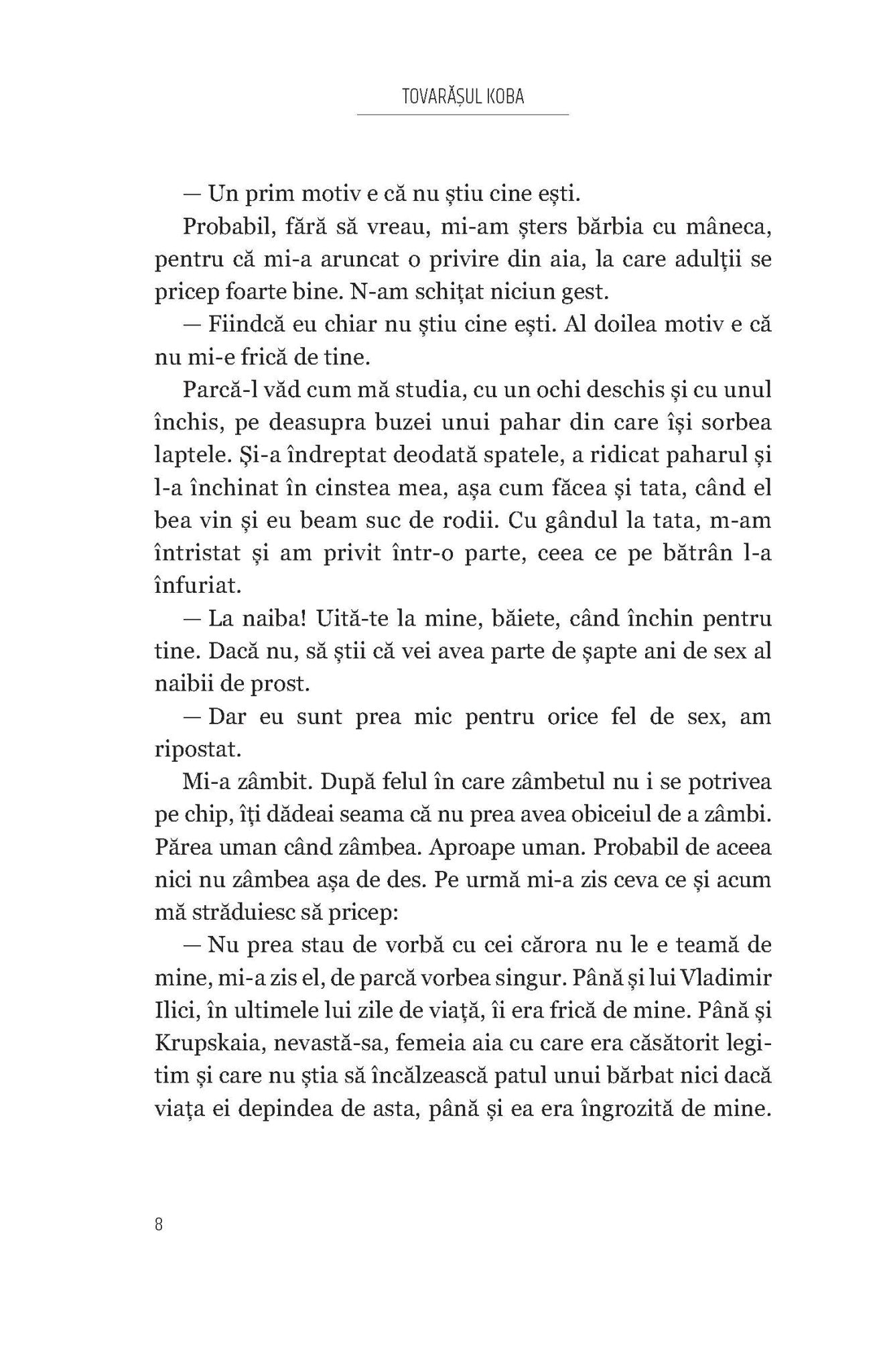 TOVARĂȘUL KOBA

— Un prim motiv e că nu știu cine ești.

Probabil, fără să vreau, mi-am șters bărbia cu mâneca, pentru că mi-a aruncat o privire din aia, la care adulții se pricep foarte bine. N-am schițat niciun gest.

— Fiindcă eu chiar nu știu cine ești. Al doilea motiv e că nu mi-e frică de tine.

Parcă-l văd cum mă studia, cu un ochi deschis și cu unul închis, pe deasupra buzei unui pahar din care își sorbea laptele. Și-a îndreptat deodată spatele, a ridicat paharul și l-a închinat în cinstea mea, așa cum făcea și tata, când el bea vin și eu beam suc de rodii. Cu gândul la tata, m-am întristat și am privit într-o parte, ceea ce pe bătrân l-a înfuriat.

— La naiba! Uită-te la mine, băiete, când închin pentru tine. Dacă nu, să știi că vei avea parte de șapte ani de sex al naibii de prost.

— Dar eu sunt prea mic pentru orice fel de sex, am ripostat.

Mi-a zâmbit. După felul în care zâmbetul nu i se potrivea pe chip, îți dădeai seama că nu prea avea obiceiul de a zâmbi. Părea uman când zâmbea. Aproape uman. Probabil de aceea nici nu zâmbea așa de des. Pe urmă mi-a zis ceva ce și acum mă străduiesc să pricep:

— Nu prea stau de vorbă cu cei cărora nu le e teamă de mine, mi-a zis el, de parcă vorbea singur. Până și lui Vladimir Ilici, în ultimele lui zile de viață, îi era frică de mine. Până și Krupskaia, nevastă-sa, femeia aia cu care era căsătorit legitim și care nu știa să încălzească patul unui bărbat nici dacă viața ei depindea de asta, până și ea era îngrozită de mine.

8